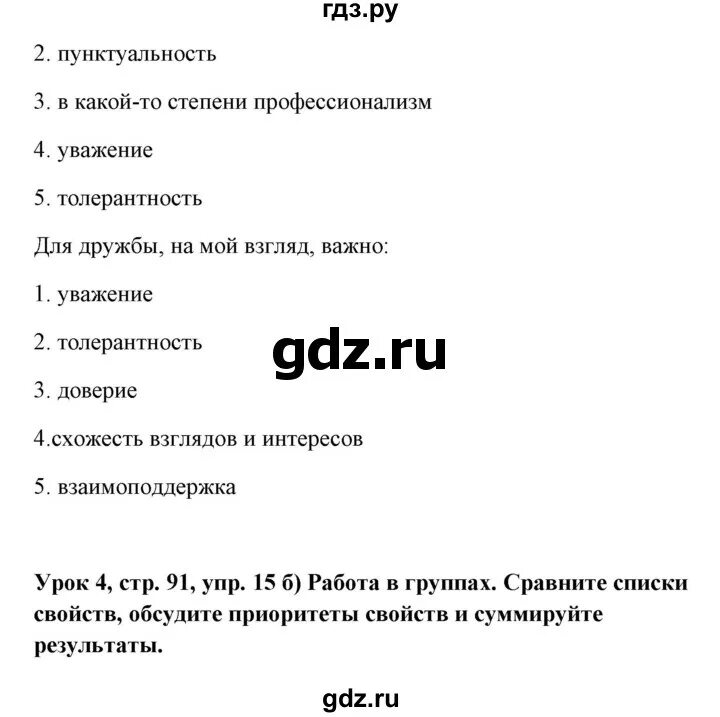 гдз.ру

2. пунктуальность

3. в какой-то степени профессионализм

4. уважение

5. толерантность

Для дружбы, на мой взгляд, важно:

1. уважение

2. толерантность

gdz.ru

3. доверие

4.схожесть взглядов и интересов

5. взаимоподдержка

Урок 4, стр. 91, упр. 15 б) Работа в группах. Сравните списки свойств, обсудите приоритеты свойств и суммируйте результаты.

gdz.ru